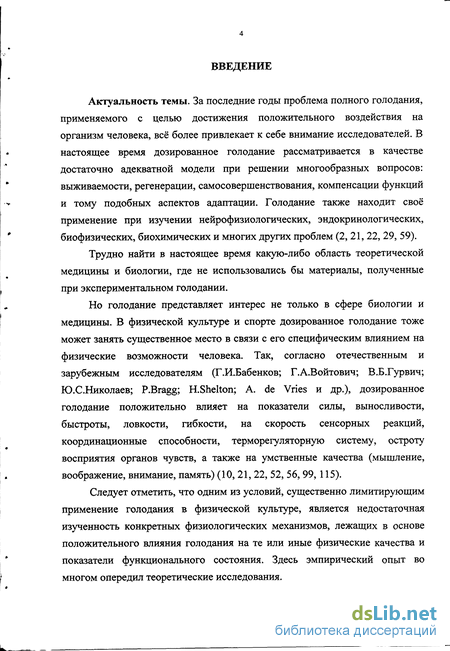 4

ВВЕДЕНИЕ

Актуальность темы. За последние годы проблема полного голодания, применяемого с целью достижения положительного воздействия на организм человека, всё более привлекает к себе внимание исследователей. В настоящее время дозированное голодание рассматривается в качестве достаточно адекватной модели при решении многообразных вопросов: выживаемости, регенерации, самосовершенствования, компенсации функций и тому подобных аспектов адаптации. Голодание также находит своё применение при изучении нейрофизиологических, эндокринологических, биофизических, биохимических и многих других проблем (2, 21, 22, 29, 59).

Трудно найти в настоящее время какую-либо область теоретической медицины и биологии, где не использовались бы материалы, полученные при экспериментальном голодании.

Но голодание представляет интерес не только в сфере биологии и медицины. В физической культуре и спорте дозированное голодание тоже может занять существенное место в связи с его специфическим влиянием на физические возможности человека. Так, согласно отечественным и зарубежным исследователям (Г.И.Бабенков; Г.А.Войтович; В.Б.Гурвич; Ю.С.Николаев; P.Bragg; H.Shelton; A. de Vries и др.), дозированное голодание положительно влияет на показатели силы, выносливости, быстроты, ловкости, гибкости, на скорость сенсорных реакций, координационные способности, терморегуляторную систему, остроту восприятия органов чувств, а также на умственные качества (мышление, воображение, внимание, память) (10, 21, 22, 52, 56, 99, 115).

Следует отметить, что одним из условий, существенно лимитирующим применение голодания в физической культуре, является недостаточная изученность конкретных физиологических механизмов, лежащих в основе положительного влияния голодания на те или иные физические качества и показатели функционального состояния. Здесь эмпирический опыт во многом опередил теоретические исследования.

dsLib.net
библиотека диссертаций